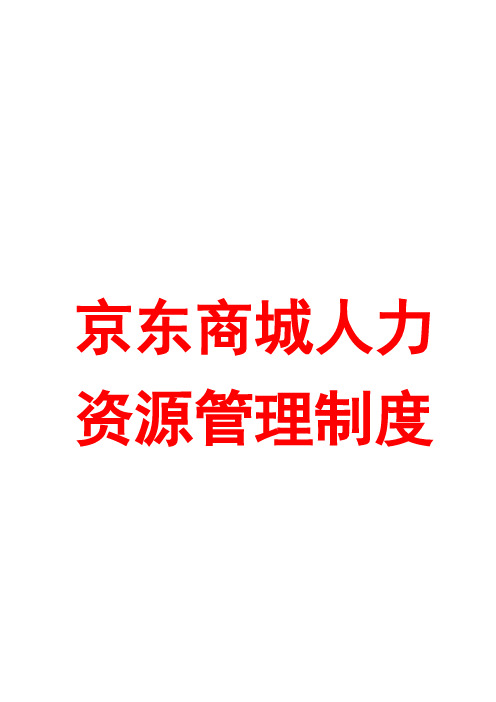 京东商城人力资源管理制度